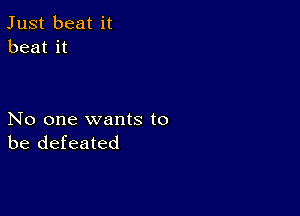 Just beat it
beat it

No one wants to be defeated